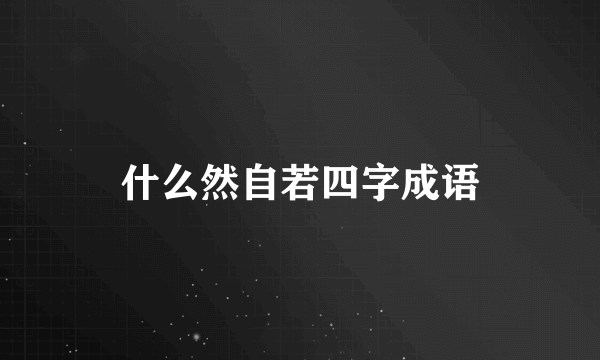 什么然自若四字成语